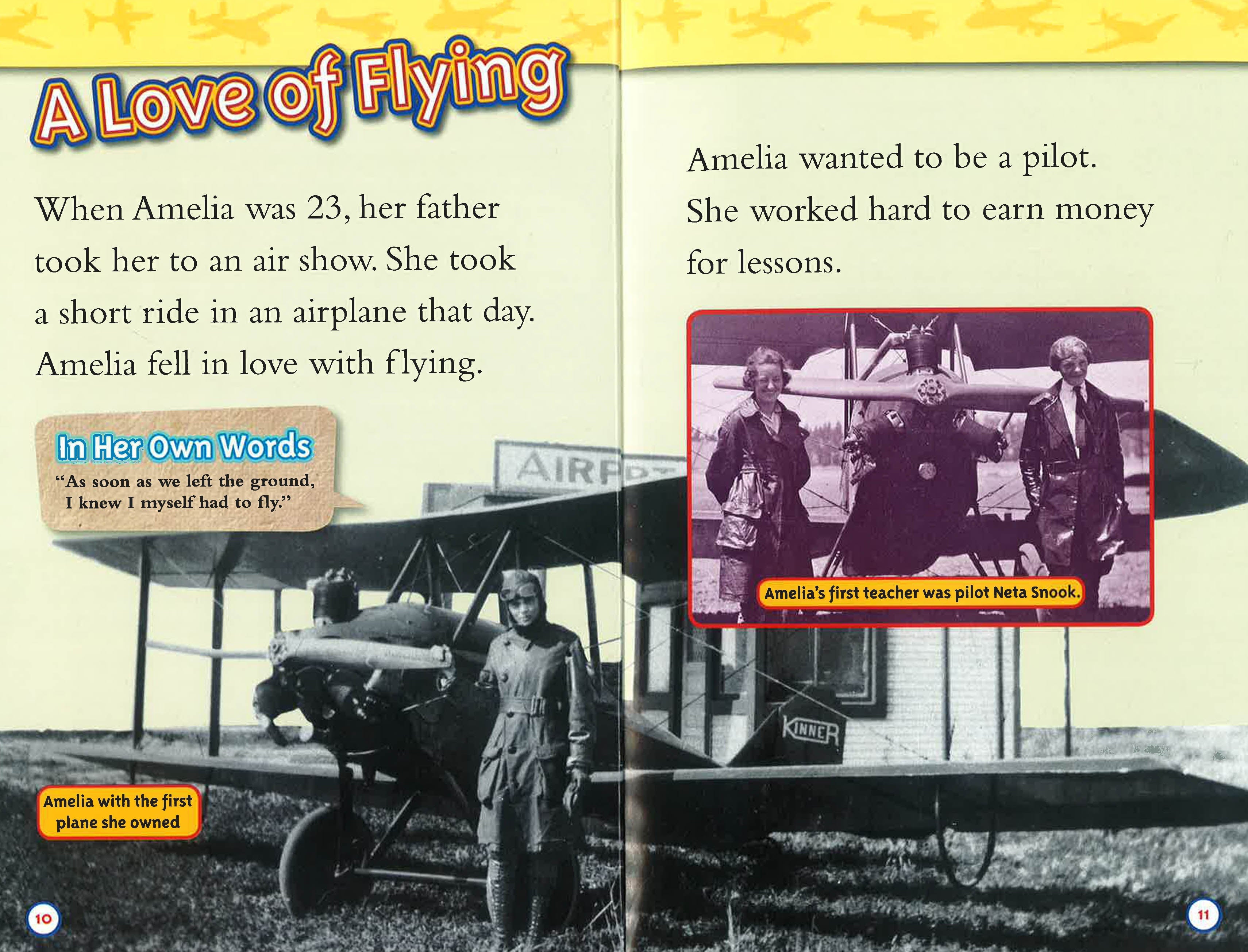 A Love of Flying

When Amelia was 23, her father took her to an air show. She took a short ride in an airplane that day. Amelia fell in love with flying.

In Her Own Words

"As soon as we left the ground, I knew I myself had to fly."

Amelia with the first plane she owned

10

Amelia wanted to be a pilot. She worked hard to earn money for lessons.

Amelia's first teacher was pilot Neta Snook.

11